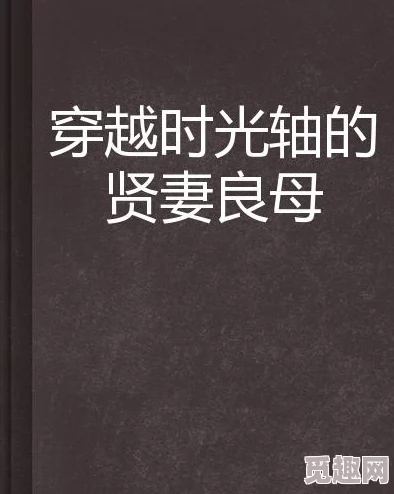 穿越时光轴的贤妻良母

觅趣网